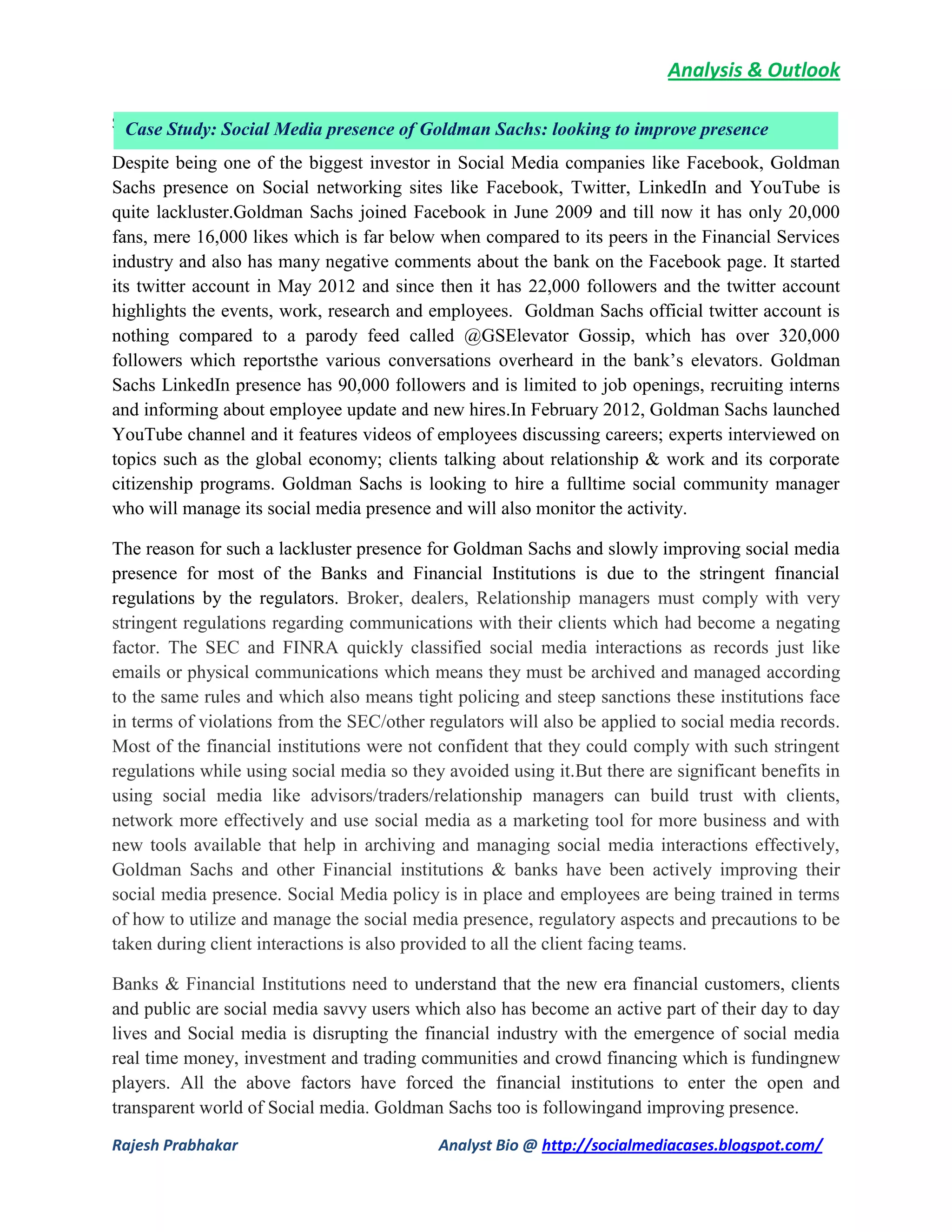 Analysis & Outlook

Case Study: Social Media presence of Goldman Sachs: looking to improve presence

Despite being one of the biggest investor in Social Media companies like Facebook, Goldman Sachs presence on Social networking sites like Facebook, Twitter, LinkedIn and YouTube is quite lackluster.Goldman Sachs joined Facebook in June 2009 and till now it has only 20,000 fans, mere 16,000 likes which is far below when compared to its peers in the Financial Services industry and also has many negative comments about the bank on the Facebook page. It started its twitter account in May 2012 and since then it has 22,000 followers and the twitter account highlights the events, work, research and employees. Goldman Sachs official twitter account is nothing compared to a parody feed called @GSElevator Gossip, which has over 320,000 followers which reportsthe various conversations overheard in the bank's elevators. Goldman Sachs LinkedIn presence has 90,000 followers and is limited to job openings, recruiting interns and informing about employee update and new hires.In February 2012, Goldman Sachs launched YouTube channel and it features videos of employees discussing careers; experts interviewed on topics such as the global economy; clients talking about relationship & work and its corporate citizenship programs. Goldman Sachs is looking to hire a fulltime social community manager who will manage its social media presence and will also monitor the activity.

The reason for such a lackluster presence for Goldman Sachs and slowly improving social media presence for most of the Banks and Financial Institutions is due to the stringent financial regulations by the regulators. Broker, dealers, Relationship managers must comply with very stringent regulations regarding communications with their clients which had become a negating factor. The SEC and FINRA quickly classified social media interactions as records just like emails or physical communications which means they must be archived and managed according to the same rules and which also means tight policing and steep sanctions these institutions face in terms of violations from the SEC/other regulators will also be applied to social media records. Most of the financial institutions were not confident that they could comply with such stringent regulations while using social media so they avoided using it.But there are significant benefits in using social media like advisors/traders/relationship managers can build trust with clients, network more effectively and use social media as a marketing tool for more business and with new tools available that help in archiving and managing social media interactions effectively, Goldman Sachs and other Financial institutions & banks have been actively improving their social media presence. Social Media policy is in place and employees are being trained in terms of how to utilize and manage the social media presence, regulatory aspects and precautions to be taken during client interactions is also provided to all the client facing teams.

Banks & Financial Institutions need to understand that the new era financial customers, clients and public are social media savvy users which also has become an active part of their day to day lives and Social media is disrupting the financial industry with the emergence of social media real time money, investment and trading communities and crowd financing which is fundingnew players. All the above factors have forced the financial institutions to enter the open and transparent world of Social media. Goldman Sachs too is followingand improving presence.

Rajesh Prabhakar Analyst Bio @ http://socialmediacases.blogspot.com/